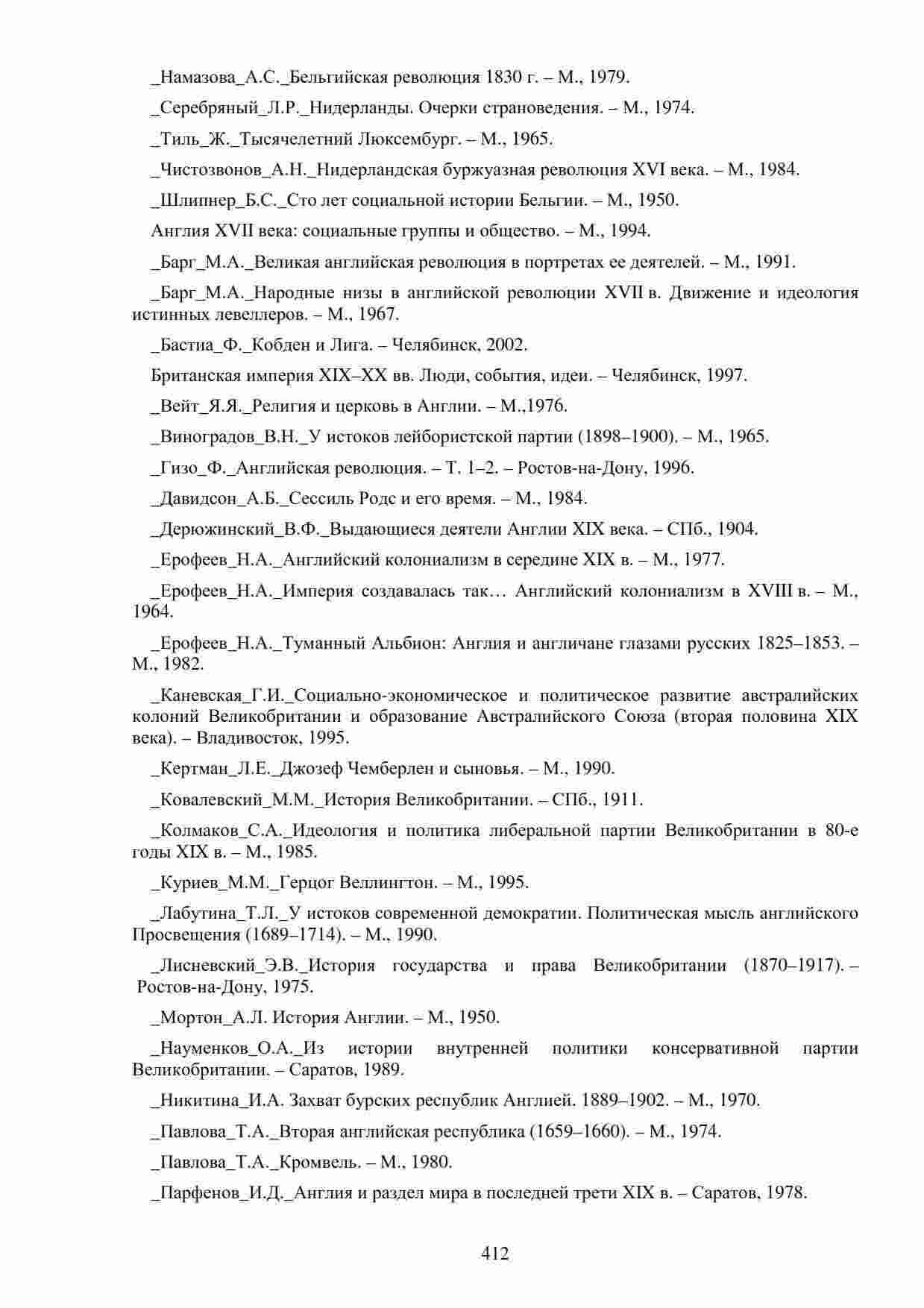 _Намазова_А.С._Бельгийская революция 1830 г. – М., 1979.

_Серебряный_Л.Р._Нидерланды. Очерки страноведения. – М., 1974.

_Тиль_Ж._Тысячелетний Люксембург. – М., 1965.

_Чистозвонов_А.Н._Нидерландская буржуазная революция XVI века. – М., 1984.

_Шлипнер_Б.С._Сто лет социальной истории Бельгии. – М., 1950.

Англия XVII века: социальные группы и общество. – М., 1994.

_Барг_М.А._Великая английская революция в портретах ее деятелей. – М., 1991.

_Барг_М.А._Народные низы в английской революции XVII в. Движение и идеология истинных левеллеров. – М., 1967.

_Бастиа_Ф._Кобден и Лига. – Челябинск, 2002.

Британская империя XIX–XX вв. Люди, события, идеи. – Челябинск, 1997.

_Вейт_Я.Я._Религия и церковь в Англии. – М.,1976.

_Виноградов_В.Н._У истоков лейбористской партии (1898–1900). – М., 1965.

_Гизо_Ф._Английская революция. – Т. 1–2. – Ростов-на-Дону, 1996.

_Давидсон_А.Б._Сессиль Родс и его время. – М., 1984.

_Дерюжинский_В.Ф._Выдающиеся деятели Англии XIX века. – СПб., 1904.

_Ерофеев_Н.А._Английский колониализм в середине XIX в. – М., 1977.

_Ерофеев_Н.А._Империя создавалась так… Английский колониализм в XVIII в. – М., 1964.

_Ерофеев_Н.А._Туманный Альбион: Англия и англичане глазами русских 1825–1853. – М., 1982.

_Каневская_Г.И._Социально-экономическое и политическое развитие австралийских колоний Великобритании и образование Австралийского Союза (вторая половина XIX века). – Владивосток, 1995.

_Кертман_Л.Е._Джозеф Чемберлен и сыновья. – М., 1990.

_Ковалевский_М.М._История Великобритании. – СПб., 1911.

_Колмаков_С.А._Идеология и политика либеральной партии Великобритании в 80-е годы XIX в. – М., 1985.

_Куриев_М.М._Герцог Веллингтон. – М., 1995.

_Лабутина_Т.Л._У истоков современной демократии. Политическая мысль английского Просвещения (1689–1714). – М., 1990.

_Лисневский_Э.В._История государства и права Великобритании (1870–1917). – Ростов-на-Дону, 1975.

_Мортон_А.Л. История Англии. – М., 1950.

_Науменков_О.А._Из истории внутренней политики консервативной партии Великобритании. – Саратов, 1989.

_Никитина_И.А. Захват бурских республик Англией. 1889–1902. – М., 1970.

_Павлова_Т.А._Вторая английская республика (1659–1660). – М., 1974.

_Павлова_Т.А._Кромвель. – М., 1980.

_Парфенов_И.Д._Англия и раздел мира в последней трети XIX в. – Саратов, 1978.

412